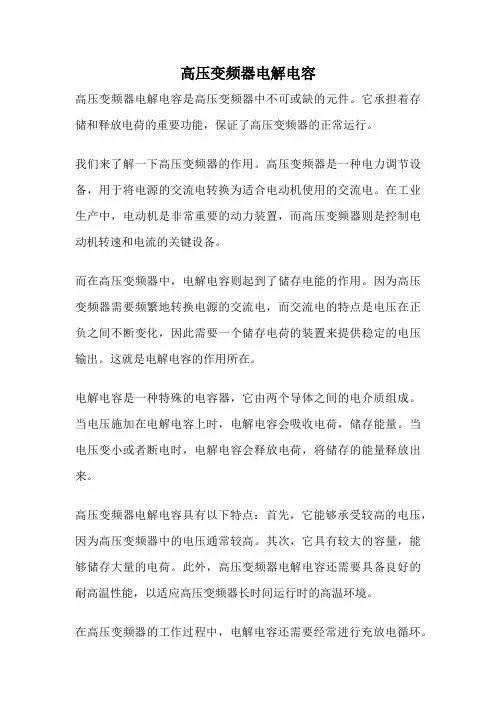 高压变频器电解电容

高压变频器电解电容是高压变频器中不可或缺的元件。它承担着存储和释放电荷的重要功能，保证了高压变频器的正常运行。

我们来了解一下高压变频器的作用。高压变频器是一种电力调节设备，用于将电源的交流电转换为适合电动机使用的交流电。在工业生产中，电动机是非常重要的动力装置，而高压变频器则是控制电动机转速和电流的关键设备。

而在高压变频器中，电解电容则起到了储存电能的作用。因为高压变频器需要频繁地转换电源的交流电，而交流电的特点是电压在正负之间不断变化，因此需要一个储存电荷的装置来提供稳定的电压输出。这就是电解电容的作用所在。

电解电容是一种特殊的电容器，它由两个导体之间的电介质组成。当电压施加在电解电容上时，电解电容会吸收电荷，储存能量。当电压变小或者断电时，电解电容会释放电荷，将储存的能量释放出来。

高压变频器电解电容具有以下特点：首先，它能够承受较高的电压，因为高压变频器中的电压通常较高。其次，它具有较大的容量，能够储存大量的电荷。此外，高压变频器电解电容还需要具备良好的耐高温性能，以适应高压变频器长时间运行时的高温环境。

在高压变频器的工作过程中，电解电容还需要经常进行充放电循环。